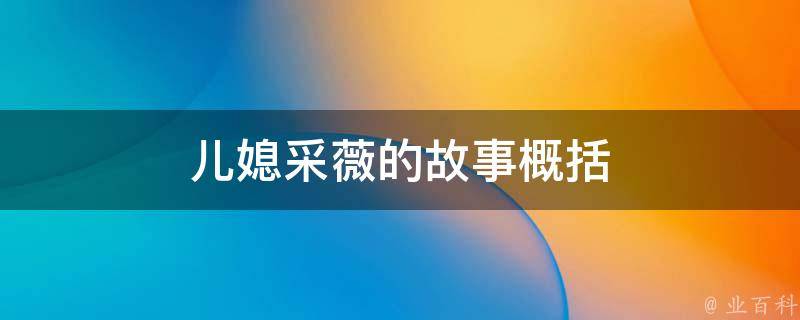 儿媳采薇的故事概括

@ 业百科